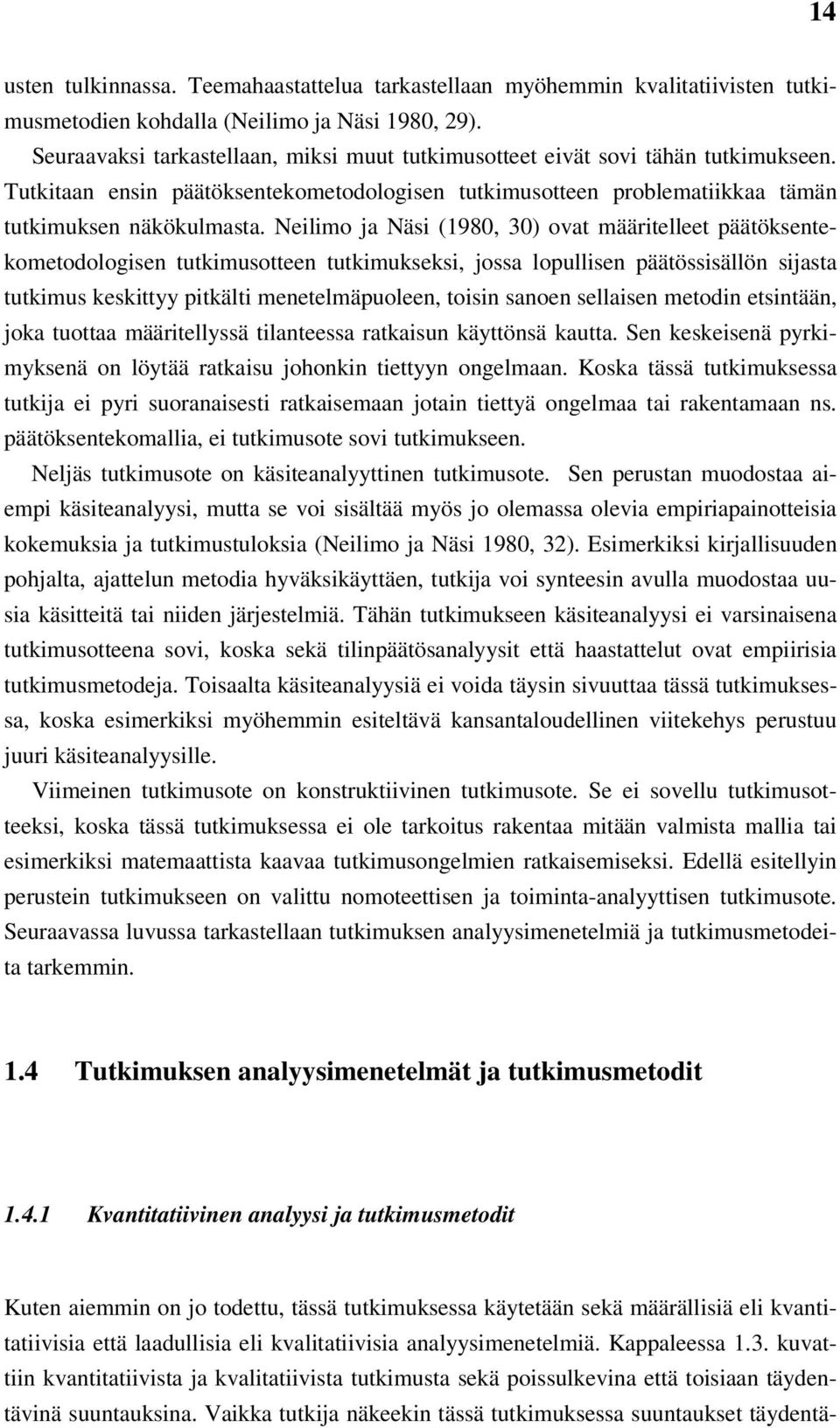 14

usten tulkinnassa. Teemahaastattelua tarkastellaan myöhemmin kvalitatiivisten tutkimusmetodien kohdalla (Neilimo ja Näsi 1980, 29).

Seuraavaksi tarkastellaan, miksi muut tutkimusotteet eivät sovi tähän tutkimukseen. Tutkitaan ensin päätöksentekometodologisen tutkimusotteen problematiikkaa tämän tutkimuksen näkökulmasta. Neilimo ja Näsi (1980, 30) ovat määritelleet päätöksentekometodologisen tutkimusotteen tutkimukseksi, jossa lopullisen päätössisällön sijasta tutkimus keskittyy pitkälti menetelmäpuoleen, toisin sanoen sellaisen metodin etsintään, joka tuottaa määritellyssä tilanteessa ratkaisun käyttönsä kautta. Sen keskeisenä pyrkimyksenä on löytää ratkaisu johonkin tiettyyn ongelmaan. Koska tässä tutkimuksessa tutkija ei pyri suoranaisesti ratkaisemaan jotain tiettyä ongelmaa tai rakentamaan ns. päätöksentekomallia, ei tutkimusote sovi tutkimukseen.

Neljäs tutkimusote on käsiteanalyyttinen tutkimusote. Sen perustan muodostaa aiempi käsiteanalyysi, mutta se voi sisältää myös jo olemassa olevia empiriapainotteisia kokemuksia ja tutkimustuloksia (Neilimo ja Näsi 1980, 32). Esimerkiksi kirjallisuuden pohjalta, ajattelun metodia hyväksikäyttäen, tutkija voi synteesin avulla muodostaa uusia käsitteitä tai niiden järjestelmiä. Tähän tutkimukseen käsiteanalyysi ei varsinaisena tutkimusotteena sovi, koska sekä tilinpäätösanalyysit että haastattelut ovat empiirisia tutkimusmetodeja. Toisaalta käsiteanalyysiä ei voida täysin sivuuttaa tässä tutkimuksessa, koska esimerkiksi myöhemmin esiteltävä kansantaloudellinen viitekehys perustuu juuri käsiteanalyysille.

Viimeinen tutkimusote on konstruktiivinen tutkimusote. Se ei sovellu tutkimusotteeksi, koska tässä tutkimuksessa ei ole tarkoitus rakentaa mitään valmista mallia tai esimerkiksi matemaattista kaavaa tutkimusongelmien ratkaisemiseksi. Edellä esitellyin perustein tutkimukseen on valittu nomoteettisen ja toiminta-analyyttisen tutkimusote. Seuraavassa luvussa tarkastellaan tutkimuksen analyysimenetelmiä ja tutkimusmetodeita tarkemmin.

1.4 Tutkimuksen analyysimenetelmät ja tutkimusmetodit

1.4.1 Kvantitatiivinen analyysi ja tutkimusmetodit

Kuten aiemmin on jo todettu, tässä tutkimuksessa käytetään sekä määrällisiä eli kvantitatiivisia että laadullisia eli kvalitatiivisia analyysimenetelmiä. Kappaleessa 1.3. kuvattiin kvantitatiivista ja kvalitatiivista tutkimusta sekä poissulkevina että toisiaan täydentävinä suuntauksina. Vaikka tutkija näkeekin tässä tutkimuksessa suuntaukset täydentä-